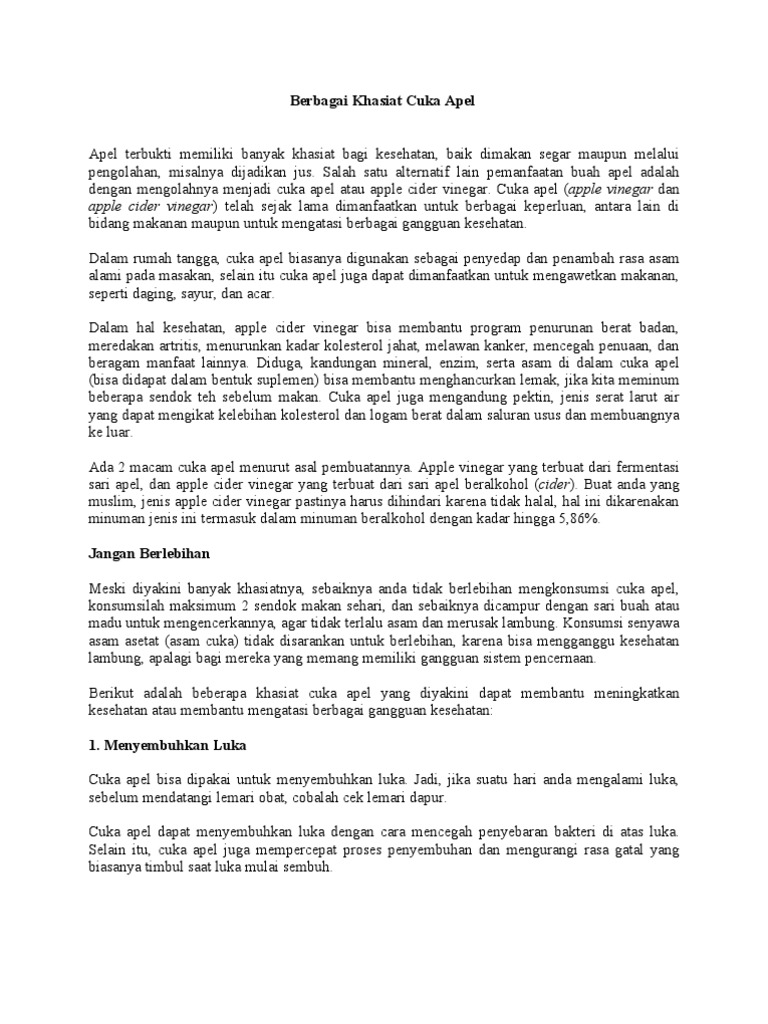 Berbagai Khasiat Cuka Apel

Apel terbukti memiliki banyak khasiat bagi kesehatan, baik dimakan segar maupun melalui pengolahan, misalnya dijadikan jus. Salah satu alternatif lain pemanfaatan buah apel adalah dengan mengolahnya menjadi cuka apel atau apple cider vinegar. Cuka apel (apple vinegar dan apple cider vinegar) telah sejak lama dimanfaatkan untuk berbagai keperluan, antara lain di bidang makanan maupun untuk mengatasi berbagai gangguan kesehatan.

Dalam rumah tangga, cuka apel biasanya digunakan sebagai penyedap dan penambah rasa asam alami pada masakan, selain itu cuka apel juga dapat dimanfaatkan untuk mengawetkan makanan, seperti daging, sayur, dan acar.

Dalam hal kesehatan, apple cider vinegar bisa membantu program penurunan berat badan, meredakan artritis, menurunkan kadar kolesterol jahat, melawan kanker, mencegah penuaan, dan beragam manfaat lainnya. Diduga, kandungan mineral, enzim, serta asam di dalam cuka apel (bisa didapat dalam bentuk suplemen) bisa membantu menghancurkan lemak, jika kita meminum beberapa sendok teh sebelum makan. Cuka apel juga mengandung pektin, jenis serat larut air yang dapat mengikat kelebihan kolesterol dan logam berat dalam saluran usus dan membuangnya ke luar.

Ada 2 macam cuka apel menurut asal pembuatannya. Apple vinegar yang terbuat dari fermentasi sari apel, dan apple cider vinegar yang terbuat dari sari apel beralkohol (cider). Buat anda yang muslim, jenis apple cider vinegar pastinya harus dihindari karena tidak halal, hal ini dikarenakan minuman jenis ini termasuk dalam minuman beralkohol dengan kadar hingga 5,86%.

Jangan Berlebihan

Meski diyakini banyak khasiatnya, sebaiknya anda tidak berlebihan mengkonsumsi cuka apel, konsumsilah maksimum 2 sendok makan sehari, dan sebaiknya dicampur dengan sari buah atau madu untuk mengencerkannya, agar tidak terlalu asam dan merusak lambung. Konsumsi senyawa asam asetat (asam cuka) tidak disarankan untuk berlebihan, karena bisa mengganggu kesehatan lambung, apalagi bagi mereka yang memang memiliki gangguan sistem pencernaan.

Berikut adalah beberapa khasiat cuka apel yang diyakini dapat membantu meningkatkan kesehatan atau membantu mengatasi berbagai gangguan kesehatan:

1. Menyembuhkan Luka

Cuka apel bisa dipakai untuk menyembuhkan luka. Jadi, jika suatu hari anda mengalami luka, sebelum mendatangi lemari obat, cobalah cek lemari dapur.

Cuka apel dapat menyembuhkan luka dengan cara mencegah penyebaran bakteri di atas luka. Selain itu, cuka apel juga mempercepat proses penyembuhan dan mengurangi rasa gatal yang biasanya timbul saat luka mulai sembuh.